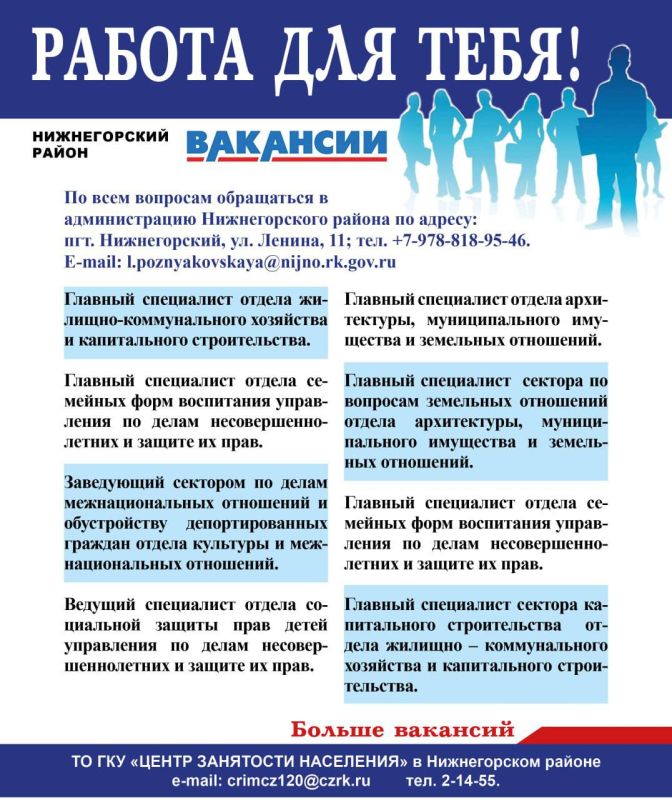 РАБОТА ДЛЯ ТЕБЯ!

НИЖНЕГОРСКИЙ РАЙОН

ВАКАНСИИ

По всем вопросам обращаться в администрацию Нижнегорского района по адресу: пгт. Нижнегорский, ул. Ленина, 11; тел. +7-978-818-95-46.
E-mail: l.poznyakovskaya@nijno.rk.gov.ru

Главный специалист отдела жилищно-коммунального хозяйства и капитального строительства.

Главный специалист отдела семейных форм воспитания управления по делам несовершеннолетних и защите их прав.

Заведующий сектором по делам межнациональных отношений и обустройству депортированных граждан отдела культуры и межнациональных отношений.

Ведущий специалист отдела социальной защиты прав детей управления по делам несовершеннолетних и защите их прав.

Главный специалист отдела архитектуры, муниципального имущества и земельных отношений.

Главный специалист сектора по вопросам земельных отношений отдела архитектуры, муниципального имущества и земельных отношений.

Главный специалист отдела семейных форм воспитания управления по делам несовершеннолетних и защите их прав.

Главный специалист сектора капитального строительства отдела жилищно – коммунального хозяйства и капитального строительства.

Больше вакансий

ТО ГКУ «ЦЕНТР ЗАНЯТОСТИ НАСЕЛЕНИЯ» в Нижнегорском районе
e-mail: crimcz120@czrk.ru тел. 2-14-55.